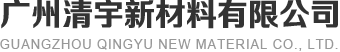 广州清宇新材料有限公司
GUANGZHOU QINGYU NEW MATERIAL CO., LTD.